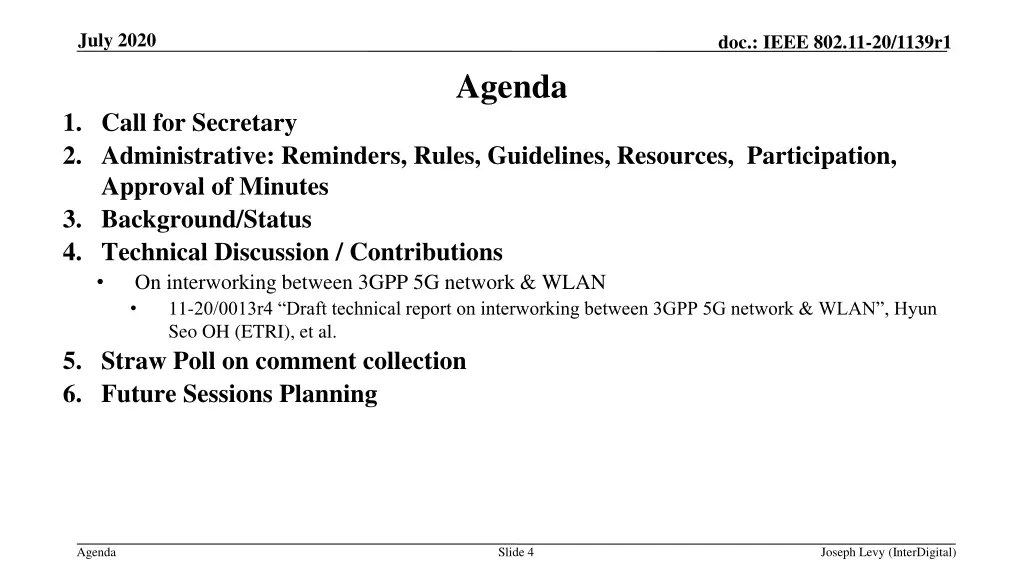 July 2020

doc.: IEEE 802.11-20/1139r1

Agenda

1. Call for Secretary
2. Administrative: Reminders, Rules, Guidelines, Resources, Participation, Approval of Minutes
3. Background/Status
4. Technical Discussion / Contributions
• On interworking between 3GPP 5G network & WLAN
• 11-20/0013r4 “Draft technical report on interworking between 3GPP 5G network & WLAN”, Hyun Seo OH (ETRI), et al.
5. Straw Poll on comment collection
6. Future Sessions Planning

Agenda

Slide 4

Joseph Levy (InterDigital)